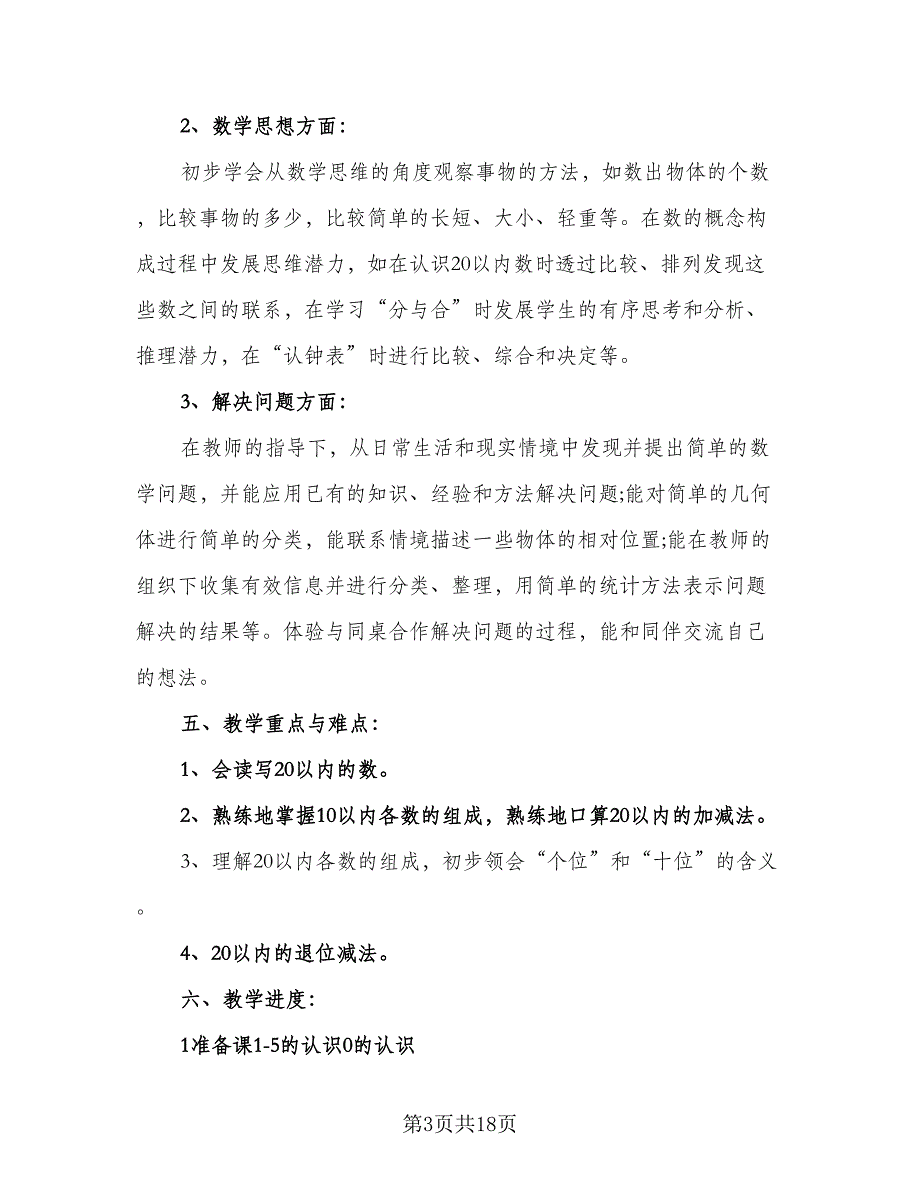 2、数学思想方面:

初步学会从数学思维的角度观察事物的方法，如数出物体的个数，比较事物的多少，比较简单的长短、大小、轻重等。在数的概念构成过程中发展思维潜力，如在认识20以内数时透过比较、排列发现这些数之间的联系，在学习“分与合”时发展学生的有序思考和分析、推理潜力，在“认钟表”时进行比较、综合和决定等。

3、解决问题方面:

在教师的指导下，从日常生活和现实情境中发现并提出简单的数学问题，并能应用已有的知识、经验和方法解决问题;能对简单的几何体进行简单的分类，能联系情境描述一些物体的相对位置;能在教师的组织下收集有效信息并进行分类、整理，用简单的统计方法表示问题解决的结果等。体验与同桌合作解决问题的过程，能和同伴交流自己的想法。

五、教学重点与难点:

1、会读写20以内的数。

2、熟练地掌握10以内各数的组成，熟练地口算20以内的加减法。

3、理解20以内各数的组成，初步领会“个位”和“十位”的含义。

4、20以内的退位减法。

六、教学进度:

1准备课1-5的认识0的认识

第3页共18页